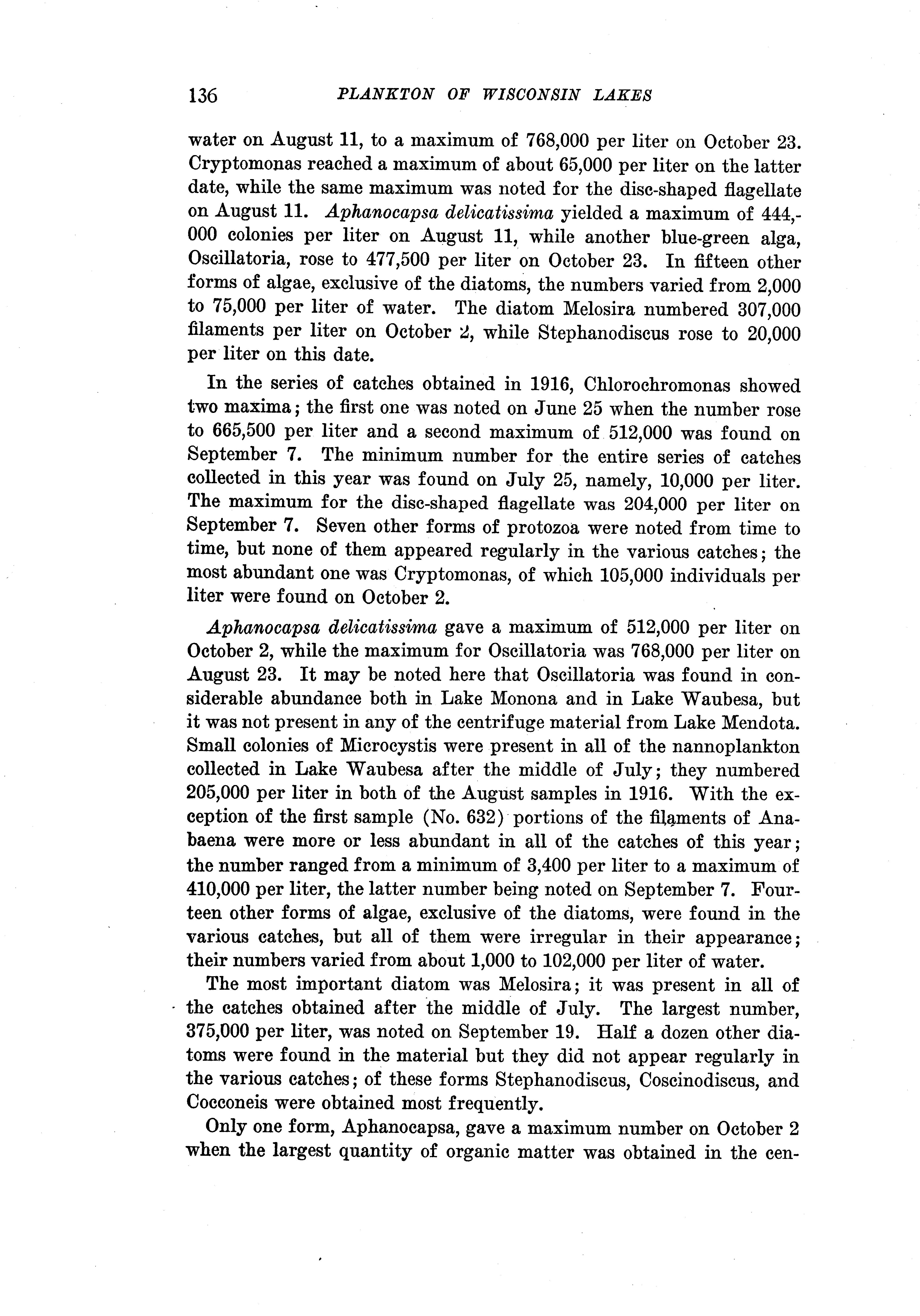 136 PLANKTON OF WISCONSIN LAKES

water on August 11, to a maximum of 768,000 per liter on October 23. Cryptomonas reached a maximum of about 65,000 per liter on the latter date, while the same maximum was noted for the disc-shaped flagellate on August 11. Aphanocapsa delicatissima yielded a maximum of 444,000 colonies per liter on August 11, while another blue-green alga, Oscillatoria, rose to 477,500 per liter on October 23. In fifteen other forms of algae, exclusive of the diatoms, the numbers varied from 2,000 to 75,000 per liter of water. The diatom Melosira numbered 307,000 filaments per liter on October 2, while Stephanodiscus rose to 20,000 per liter on this date.

In the series of catches obtained in 1916, Chlorochromonas showed two maxima; the first one was noted on June 25 when the number rose to 665,500 per liter and a second maximum of 512,000 was found on September 7. The minimum number for the entire series of catches collected in this year was found on July 25, namely, 10,000 per liter. The maximum for the disc-shaped flagellate was 204,000 per liter on September 7. Seven other forms of protozoa were noted from time to time, but none of them appeared regularly in the various catches; the most abundant one was Cryptomonas, of which 105,000 individuals per liter were found on October 2.

Aphanocapsa delicatissima gave a maximum of 512,000 per liter on October 2, while the maximum for Oscillatoria was 768,000 per liter on August 23. It may be noted here that Oscillatoria was found in considerable abundance both in Lake Monona and in Lake Waubesa, but it was not present in any of the centrifuge material from Lake Mendota. Small colonies of Microcystis were present in all of the nannoplankton collected in Lake Waubesa after the middle of July; they numbered 205,000 per liter in both of the August samples in 1916. With the exception of the first sample (No. 632) portions of the filaments of Anabaena were more or less abundant in all of the catches of this year; the number ranged from a minimum of 3,400 per liter to a maximum of 410,000 per liter, the latter number being noted on September 7. Fourteen other forms of algae, exclusive of the diatoms, were found in the various catches, but all of them were irregular in their appearance; their numbers varied from about 1,000 to 102,000 per liter of water.

The most important diatom was Melosira; it was present in all of the catches obtained after the middle of July. The largest number, 375,000 per liter, was noted on September 19. Half a dozen other diatoms were found in the material but they did not appear regularly in the various catches; of these forms Stephanodiscus, Coscinodiscus, and Cocconeis were obtained most frequently.

Only one form, Aphanocapsa, gave a maximum number on October 2 when the largest quantity of organic matter was obtained in the cen-